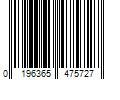 0 196365 475727